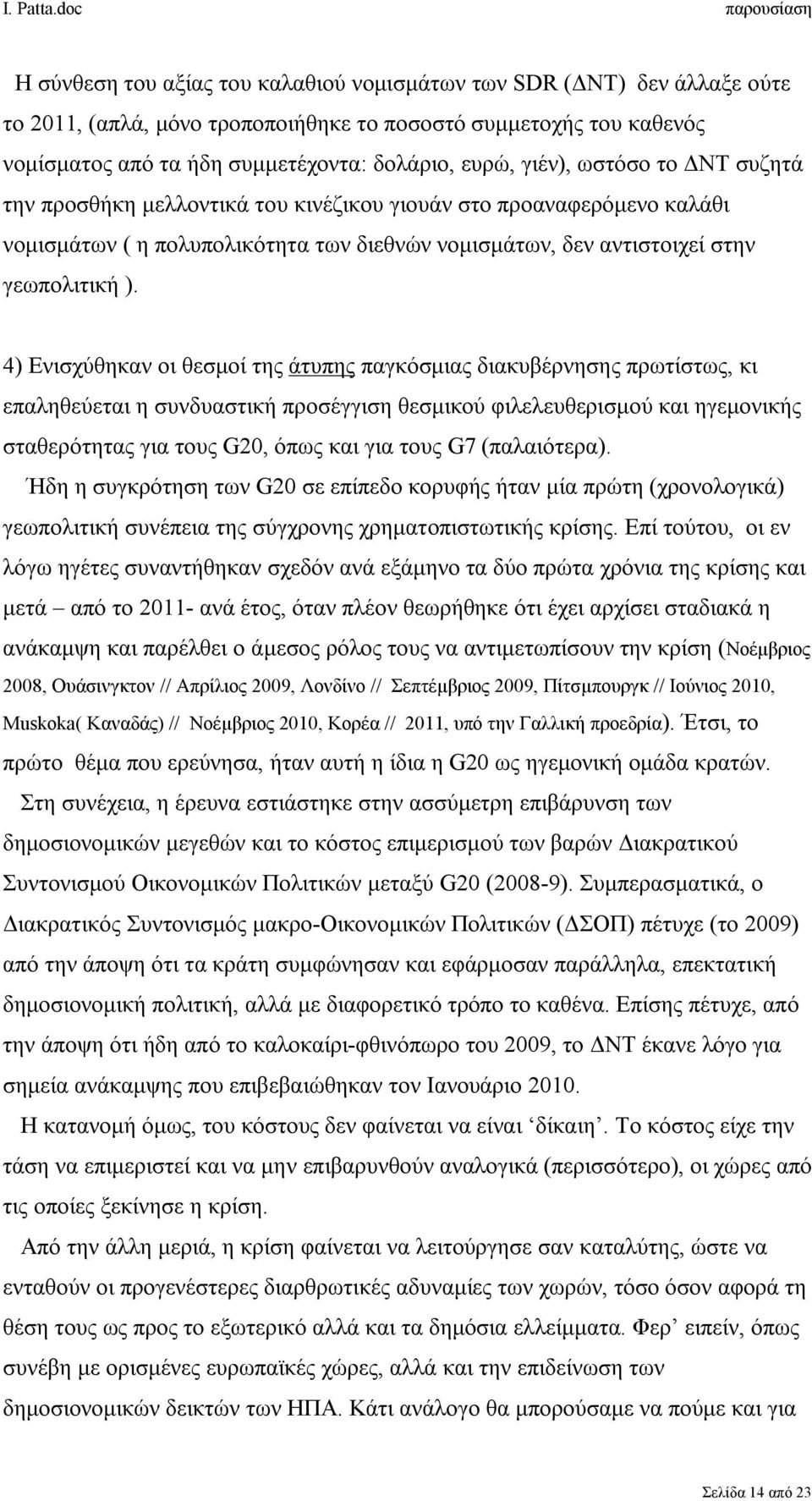 I. Patta.doc παρουσίαση

Η σύνθεση του αξίας του καλαθιού νομισμάτων των SDR (ΔΝΤ) δεν άλλαξε ούτε το 2011, (απλά, μόνο τροποποιήθηκε το ποσοστό συμμετοχής του καθενός νομίσματος από τα ήδη συμμετέχοντα: δολάριο, ευρώ, γιέν), ωστόσο το ΔΝΤ συζητά την προσθήκη μελλοντικά του κινέζικου γιουάν στο προαναφερόμενο καλάθι νομισμάτων ( η πολυπολικότητα των διεθνών νομισμάτων, δεν αντιστοιχεί στην γεωπολιτική ).

4) Ενισχύθηκαν οι θεσμοί της άτυπης παγκόσμιας διακυβέρνησης πρωτίστως, κι επαληθεύεται η συνδυαστική προσέγγιση θεσμικού φιλελευθερισμού και ηγεμονικής σταθερότητας για τους G20, όπως και για τους G7 (παλαιότερα).
Ήδη η συγκρότηση των G20 σε επίπεδο κορυφής ήταν μία πρώτη (χρονολογικά) γεωπολιτική συνέπεια της σύγχρονης χρηματοπιστωτικής κρίσης. Επί τούτου, οι εν λόγω ηγέτες συναντήθηκαν σχεδόν ανά εξάμηνο τα δύο πρώτα χρόνια της κρίσης και μετά – από το 2011- ανά έτος, όταν πλέον θεωρήθηκε ότι έχει αρχίσει σταδιακά η ανάκαμψη και παρέλθει ο άμεσος ρόλος τους να αντιμετωπίσουν την κρίση (Νοέμβριος 2008, Ουάσινγκτον // Απρίλιος 2009, Λονδίνο // Σεπτέμβριος 2009, Πίτσμπουργκ // Ιούνιος 2010, Muskoka( Καναδάς) // Νοέμβριος 2010, Κορέα // 2011, υπό την Γαλλική προεδρία). Έτσι, το πρώτο θέμα που ερεύνησα, ήταν αυτή η ίδια η G20 ως ηγεμονική ομάδα κρατών.
Στη συνέχεια, η έρευνα εστιάστηκε στην ασσύμετρη επιβάρυνση των δημοσιονομικών μεγεθών και το κόστος επιμερισμού των βαρών Διακρατικού Συντονισμού Οικονομικών Πολιτικών μεταξύ G20 (2008-9). Συμπερασματικά, ο Διακρατικός Συντονισμός μακρο-Οικονομικών Πολιτικών (ΔΣΟΠ) πέτυχε (το 2009) από την άποψη ότι τα κράτη συμφώνησαν και εφάρμοσαν παράλληλα, επεκτατική δημοσιονομική πολιτική, αλλά με διαφορετικό τρόπο το καθένα. Επίσης πέτυχε, από την άποψη ότι ήδη από το καλοκαίρι-φθινόπωρο του 2009, το ΔΝΤ έκανε λόγο για σημεία ανάκαμψης που επιβεβαιώθηκαν τον Ιανουάριο 2010.
Η κατανομή όμως, του κόστους δεν φαίνεται να είναι ‘δίκαιη’. Το κόστος είχε την τάση να επιμεριστεί και να μην επιβαρυνθούν αναλογικά (περισσότερο), οι χώρες από τις οποίες ξεκίνησε η κρίση.
Από την άλλη μεριά, η κρίση φαίνεται να λειτούργησε σαν καταλύτης, ώστε να ενταθούν οι προγενέστερες διαρθρωτικές αδυναμίες των χωρών, τόσο όσον αφορά τη θέση τους ως προς το εξωτερικό αλλά και τα δημόσια ελλείμματα. Φερ’ ειπείν, όπως συνέβη με ορισμένες ευρωπαϊκές χώρες, αλλά και την επιδείνωση των δημοσιονομικών δεικτών των ΗΠΑ. Κάτι ανάλογο θα μπορούσαμε να πούμε και για

Σελίδα 14 από 23